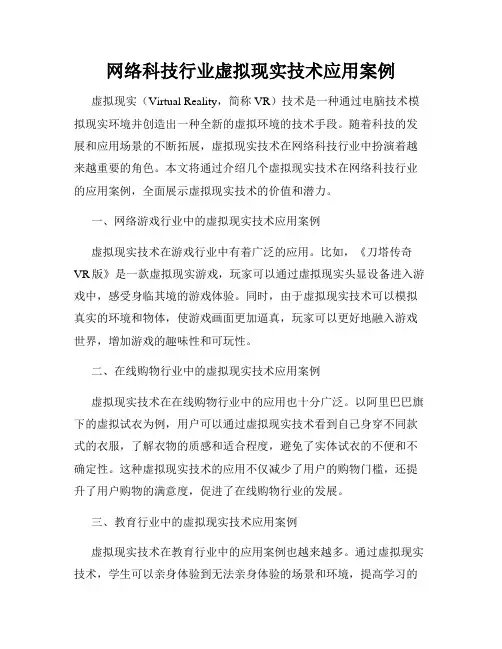 网络科技行业虚拟现实技术应用案例

虚拟现实（Virtual Reality，简称 VR）技术是一种通过电脑技术模拟现实环境并创造出一种全新的虚拟环境的技术手段。随着科技的发展和应用场景的不断拓展，虚拟现实技术在网络科技行业中扮演着越来越重要的角色。本文将通过介绍几个虚拟现实技术在网络科技行业的应用案例，全面展示虚拟现实技术的价值和潜力。

一、网络游戏行业中的虚拟现实技术应用案例

虚拟现实技术在游戏行业中有着广泛的应用。比如，《刀塔传奇VR版》是一款虚拟现实游戏，玩家可以通过虚拟现实头显设备进入游戏中，感受身临其境的游戏体验。同时，由于虚拟现实技术可以模拟真实的环境和物体，使游戏画面更加逼真，玩家可以更好地融入游戏世界，增加游戏的趣味性和可玩性。

二、在线购物行业中的虚拟现实技术应用案例

虚拟现实技术在在线购物行业中的应用也十分广泛。以阿里巴巴旗下的虚拟试衣为例，用户可以通过虚拟现实技术看到自己身穿不同款式的衣服，了解衣物的质感和适合程度，避免了实体试衣的不便和不确定性。这种虚拟现实技术的应用不仅减少了用户的购物门槛，还提升了用户购物的满意度，促进了在线购物行业的发展。

三、教育行业中的虚拟现实技术应用案例

虚拟现实技术在教育行业中的应用案例也越来越多。通过虚拟现实技术，学生可以亲身体验到无法亲身体验的场景和环境，提高学习的